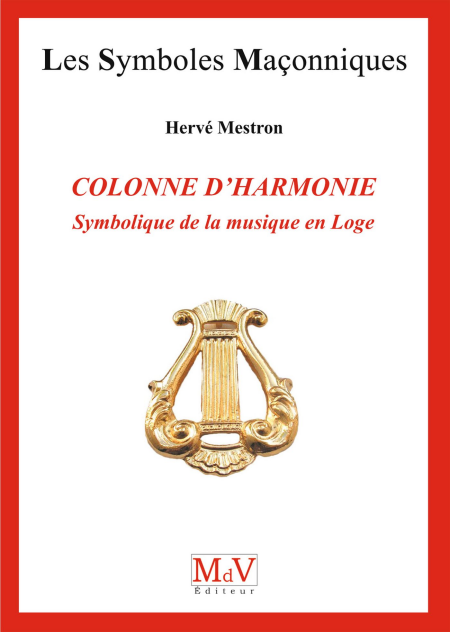 Les Symboles Maçonniques

Hervé Mestron

COLONNE D'HARMONIE

Symbolique de la musique en Loge

MdV
Éditeur